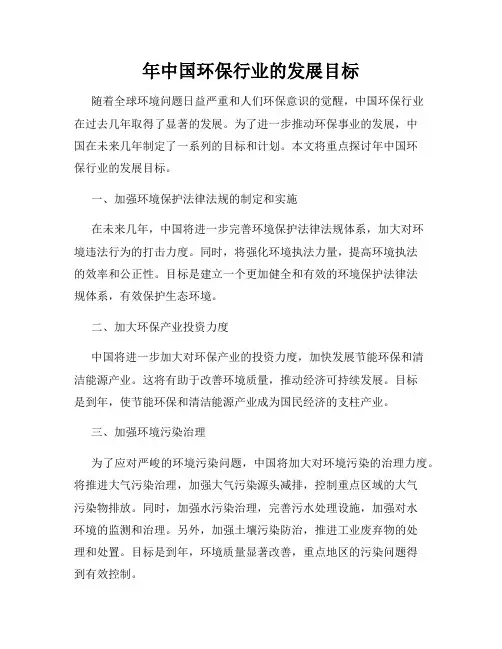 年中国环保行业的发展目标

随着全球环境问题日益严重和人们环保意识的觉醒，中国环保行业在过去几年取得了显著的发展。为了进一步推动环保事业的发展，中国在未来几年制定了一系列的目标和计划。本文将重点探讨年中国环保行业的发展目标。

一、加强环境保护法律法规的制定和实施

在未来几年，中国将进一步完善环境保护法律法规体系，加大对环境违法行为的打击力度。同时，将强化环境执法力量，提高环境执法的效率和公正性。目标是建立一个更加健全和有效的环境保护法律法规体系，有效保护生态环境。

二、加大环保产业投资力度

中国将进一步加大对环保产业的投资力度，加快发展节能环保和清洁能源产业。这将有助于改善环境质量，推动经济可持续发展。目标是到年，使节能环保和清洁能源产业成为国民经济的支柱产业。

三、加强环境污染治理

为了应对严峻的环境污染问题，中国将加大对环境污染的治理力度。将推进大气污染治理，加强大气污染源头减排，控制重点区域的大气污染物排放。同时，加强水污染治理，完善污水处理设施，加强对水环境的监测和治理。另外，加强土壤污染防治，推进工业废弃物的处理和处置。目标是到年，环境质量显著改善，重点地区的污染问题得到有效控制。